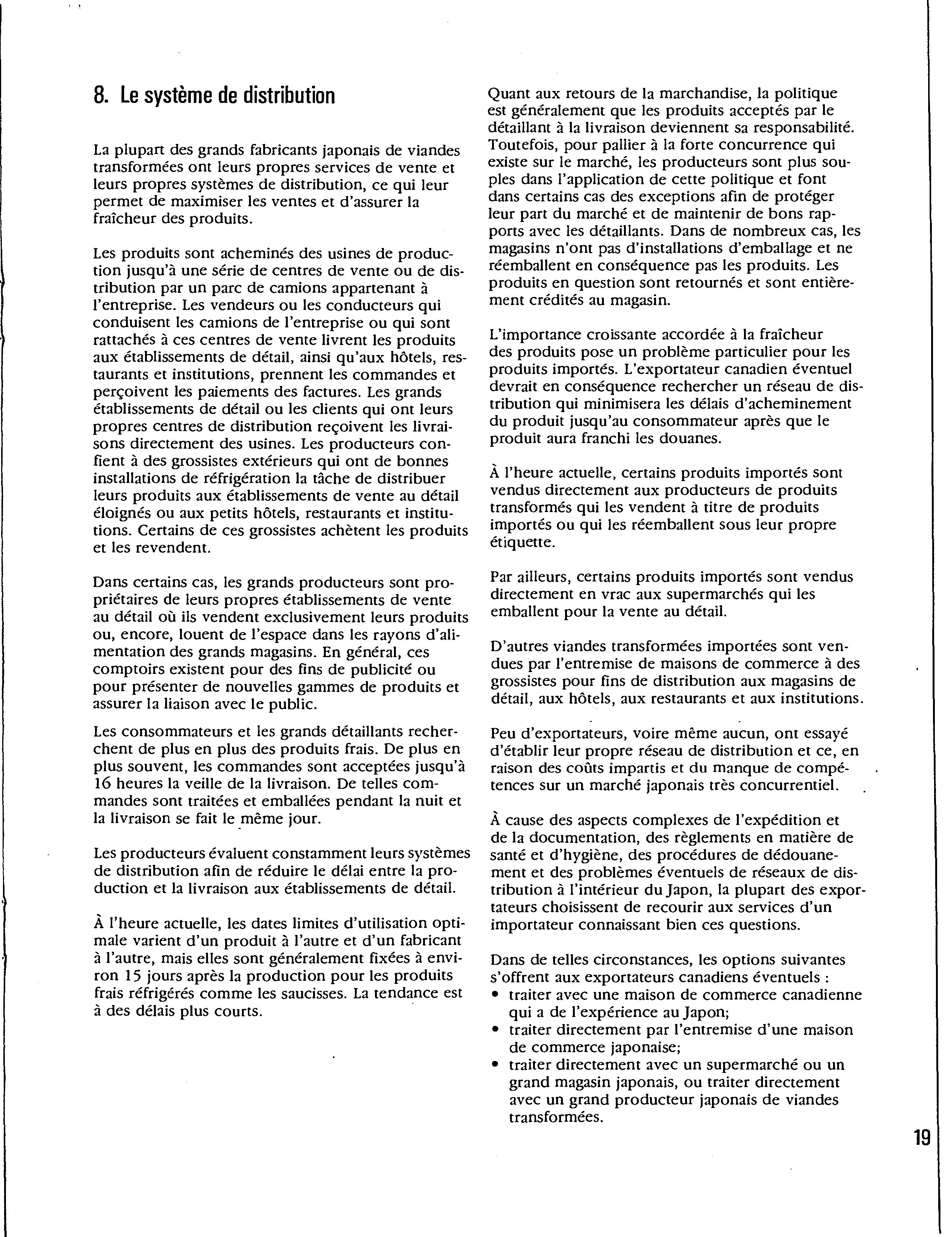 8. Le système de distribution

La plupart des grands fabricants japonais de viandes transformées ont leurs propres services de vente et leurs propres systèmes de distribution, ce qui leur permet de maximiser les ventes et d'assurer la fraîcheur des produits.

Les produits sont acheminés des usines de production jusqu'à une série de centres de vente ou de distribution par un parc de camions appartenant à l'entreprise. Les vendeurs ou les conducteurs qui conduisent les camions de l'entreprise ou qui sont rattachés à ces centres de vente livrent les produits aux établissements de détail, ainsi qu'aux hôtels, restaurants et institutions, prennent les commandes et perçoivent les paiements des factures. Les grands établissements de détail ou les clients qui ont leurs propres centres de distribution reçoivent les livraisons directement des usines. Les producteurs confient à des grossistes extérieurs qui ont de bonnes installations de réfrigération la tâche de distribuer leurs produits aux établissements de vente au détail éloignés ou aux petits hôtels, restaurants et institutions. Certains de ces grossistes achètent les produits et les revendent.

Dans certains cas, les grands producteurs sont propriétaires de leurs propres établissements de vente au détail où ils vendent exclusivement leurs produits ou, encore, louent de l'espace dans les rayons d'alimentation des grands magasins. En général, ces comptoirs existent pour des fins de publicité ou pour présenter de nouvelles gammes de produits et assurer la liaison avec le public.

Les consommateurs et les grands détaillants recherchent de plus en plus des produits frais. De plus en plus souvent, les commandes sont acceptées jusqu'à 16 heures la veille de la livraison. De telles commandes sont traitées et emballées pendant la nuit et la livraison se fait le même jour.

Les producteurs évaluent constamment leurs systèmes de distribution afin de réduire le délai entre la production et la livraison aux établissements de détail.

À l'heure actuelle, les dates limites d'utilisation optimale varient d'un produit à l'autre et d'un fabricant à l'autre, mais elles sont généralement fixées à environ 15 jours après la production pour les produits frais réfrigérés comme les saucisses. La tendance est à des délais plus courts.

Quant aux retours de la marchandise, la politique est généralement que les produits acceptés par le détaillant à la livraison deviennent sa responsabilité. Toutefois, pour pallier à la forte concurrence qui existe sur le marché, les producteurs sont plus souples dans l'application de cette politique et font dans certains cas des exceptions afin de protéger leur part du marché et de maintenir de bons rapports avec les détaillants. Dans de nombreux cas, les magasins n'ont pas d'installations d'emballage et ne réemballent en conséquence pas les produits. Les produits en question sont retournés et sont entièrement crédités au magasin.

L'importance croissante accordée à la fraîcheur des produits pose un problème particulier pour les produits importés. L'exportateur canadien éventuel devrait en conséquence rechercher un réseau de distribution qui minimisera les délais d'acheminement du produit jusqu'au consommateur après que le produit aura franchi les douanes.

À l'heure actuelle, certains produits importés sont vendus directement aux producteurs de produits transformés qui les vendent à titre de produits importés ou qui les réemballent sous leur propre étiquette.

Par ailleurs, certains produits importés sont vendus directement en vrac aux supermarchés qui les emballent pour la vente au détail.

D'autres viandes transformées importées sont vendues par l'entremise de maisons de commerce à des grossistes pour fins de distribution aux magasins de détail, aux hôtels, aux restaurants et aux institutions.

Peu d'exportateurs, voire même aucun, ont essayé d'établir leur propre réseau de distribution et ce, en raison des coûts impartis et du manque de compétences sur un marché japonais très concurrentiel.

À cause des aspects complexes de l'expédition et de la documentation, des règlements en matière de santé et d'hygiène, des procédures de dédouanement et des problèmes éventuels de réseaux de distribution à l'intérieur du Japon, la plupart des exportateurs choisissent de recourir aux services d'un importateur connaissant bien ces questions.

Dans de telles circonstances, les options suivantes s'offrent aux exportateurs canadiens éventuels :
• traiter avec une maison de commerce canadienne qui a de l'expérience au Japon;
• traiter directement par l'entremise d'une maison de commerce japonaise;
• traiter directement avec un supermarché ou un grand magasin japonais, ou traiter directement avec un grand producteur japonais de viandes transformées.

19